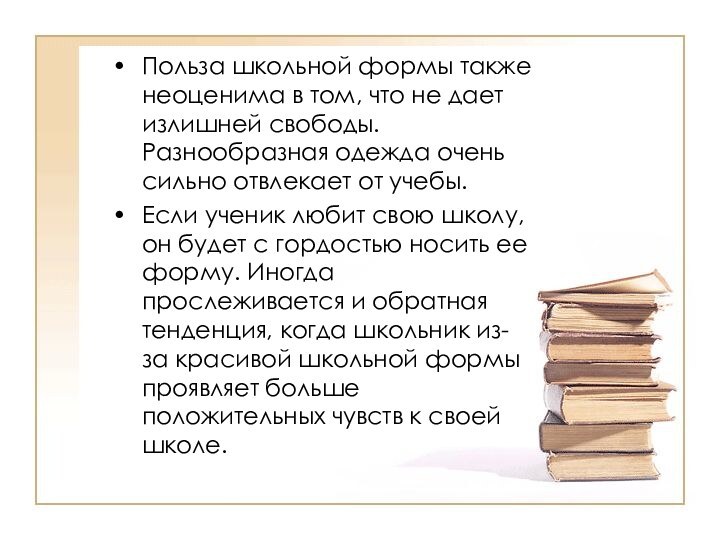 • Польза школьной формы также неоценима в том, что не дает излишней свободы. Разнообразная одежда очень сильно отвлекает от учебы.

• Если ученик любит свою школу, он будет с гордостью носить ее форму. Иногда прослеживается и обратная тенденция, когда школьник из-за красивой школьной формы проявляет больше положительных чувств к своей школе.